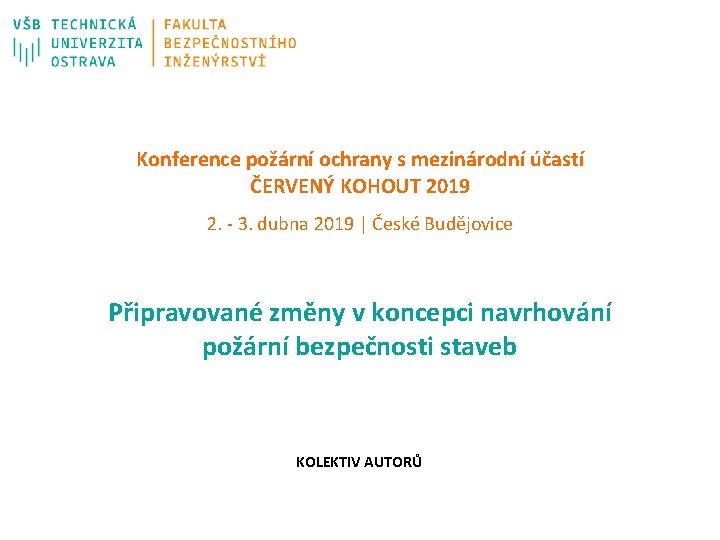 VŠB TECHNICKÁ UNIVERZITA OSTRAVA

FAKULTA BEZPEČNOSTNÍHO INŽENÝRSTVÍ

Konference požární ochrany s mezinárodní účastí
ČERVENÝ KOHOUT 2019

2. - 3. dubna 2019 | České Budějovice

Připravované změny v koncepci navrhování požární bezpečnosti staveb

KOLEKTIV AUTORŮ